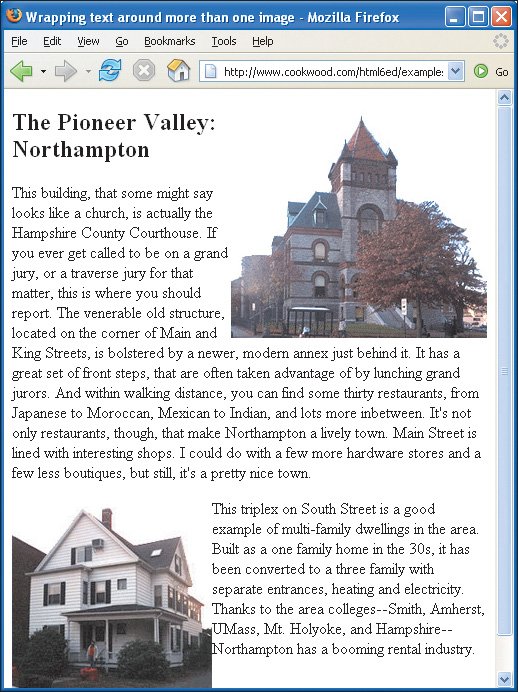 Wrapping text around more than one image - Mozilla Firefox

File Edit View Go Bookmarks Tools Help

http://www.cookwood.com/html6ed/example: Go

The Pioneer Valley: Northampton

This building, that some might say looks like a church, is actually the Hampshire County Courthouse. If you ever get called to be on a grand jury, or a traverse jury for that matter, this is where you should report. The venerable old structure, located on the corner of Main and King Streets, is bolstered by a newer, modern annex just behind it. It has a great set of front steps, that are often taken advantage of by lunching grand jurors. And within walking distance, you can find some thirty restaurants, from Japanese to Moroccan, Mexican to Indian, and lots more inbetween. It's not only restaurants, though, that make Northampton a lively town. Main Street is lined with interesting shops. I could do with a few more hardware stores and a few less boutiques, but still, it's a pretty nice town.

This triplex on South Street is a good example of multi-family dwellings in the area. Built as a one family home in the 30s, it has been converted to a three family with separate entrances, heating and electricity. Thanks to the area colleges--Smith, Amherst, UMass, Mt. Holyoke, and Hampshire--Northampton has a booming rental industry.